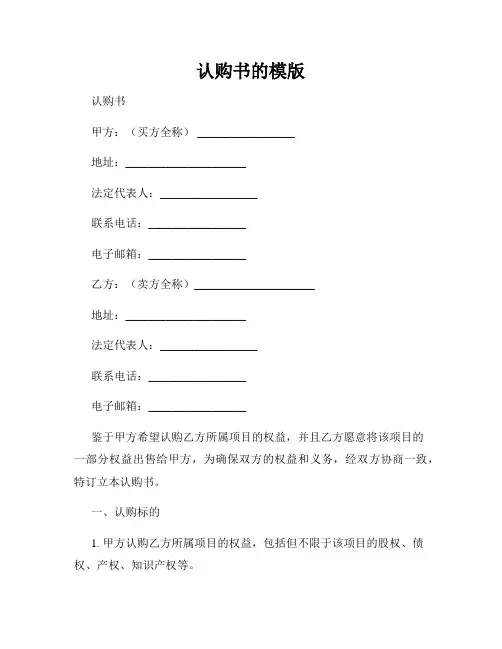 认购书的模版

认购书

甲方：（买方全称）________________

地址：____________________

法定代表人：________________

联系电话：________________

电子邮箱：________________

乙方：（卖方全称）____________________

地址：____________________

法定代表人：________________

联系电话：________________

电子邮箱：________________

鉴于甲方希望认购乙方所属项目的权益，并且乙方愿意将该项目的一部分权益出售给甲方，为确保双方的权益和义务，经双方协商一致，特订立本认购书。

一、认购标的

1. 甲方认购乙方所属项目的权益，包括但不限于该项目的股权、债权、产权、知识产权等。